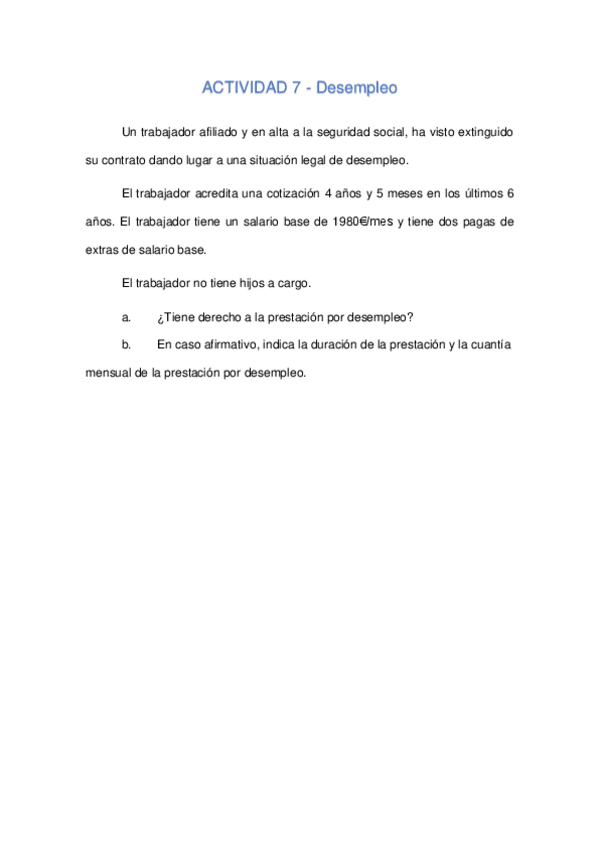 ACTIVIDAD 7 - Desempleo

Un trabajador afiliado y en alta a la seguridad social, ha visto extinguido su contrato dando lugar a una situación legal de desempleo.

El trabajador acredita una cotización 4 años y 5 meses en los últimos 6 años. El trabajador tiene un salario base de 1980€/mes y tiene dos pagas de extras de salario base.

El trabajador no tiene hijos a cargo.

a. ¿Tiene derecho a la prestación por desempleo?

b. En caso afirmativo, indica la duración de la prestación y la cuantía mensual de la prestación por desempleo.